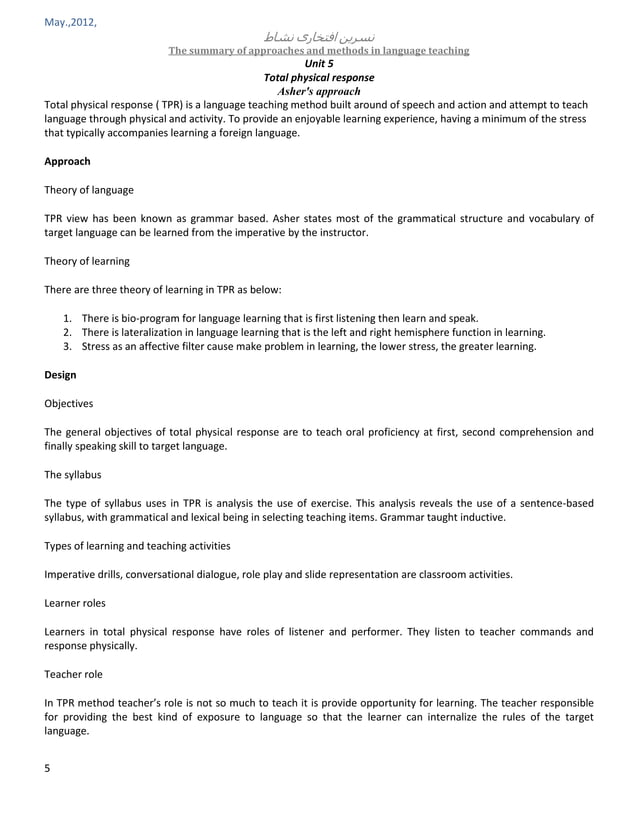 May.,2012,

نسرین افتخاری نشاط

The summary of approaches and methods in language teaching

Unit 5

Total physical response

Asher's approach

Total physical response ( TPR) is a language teaching method built around of speech and action and attempt to teach language through physical and activity. To provide an enjoyable learning experience, having a minimum of the stress that typically accompanies learning a foreign language.

Approach

Theory of language

TPR view has been known as grammar based. Asher states most of the grammatical structure and vocabulary of target language can be learned from the imperative by the instructor.

Theory of learning

There are three theory of learning in TPR as below:

1. There is bio-program for language learning that is first listening then learn and speak.
2. There is lateralization in language learning that is the left and right hemisphere function in learning.
3. Stress as an affective filter cause make problem in learning, the lower stress, the greater learning.

Design

Objectives

The general objectives of total physical response are to teach oral proficiency at first, second comprehension and finally speaking skill to target language.

The syllabus

The type of syllabus uses in TPR is analysis the use of exercise. This analysis reveals the use of a sentence-based syllabus, with grammatical and lexical being in selecting teaching items. Grammar taught inductive.

Types of learning and teaching activities

Imperative drills, conversational dialogue, role play and slide representation are classroom activities.

Learner roles

Learners in total physical response have roles of listener and performer. They listen to teacher commands and response physically.

Teacher role

In TPR method teacher's role is not so much to teach it is provide opportunity for learning. The teacher responsible for providing the best kind of exposure to language so that the learner can internalize the rules of the target language.

5